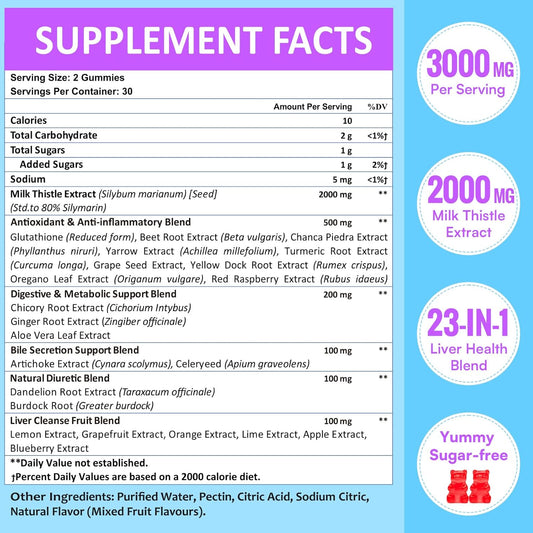 SUPPLEMENT FACTS

Serving Size: 2 Gummies
Servings Per Container: 30

| | Amount Per Serving | %DV |
|---|---|---|
| Calories | 10 | |
| Total Carbohydrate | 2 g | <1%† |
| Total Sugars | 1 g | |
| Added Sugars | 1 g | 2%† |
| Sodium | 5 mg | <1%† |
| Milk Thistle Extract (Silybum marianum) [Seed] (Std.to 80% Silymarin) | 2000 mg | ** |
| Antioxidant & Anti-inflammatory Blend Glutathione (Reduced form), Beet Root Extract (Beta vulgaris), Chanca Piedra Extract (Phyllanthus niruri), Yarrow Extract (Achillea millefolium), Turmeric Root Extract (Curcuma longa), Grape Seed Extract, Yellow Dock Root Extract (Rumex crispus), Oregano Leaf Extract (Origanum vulgare), Red Raspberry Extract (Rubus idaeus) | 500 mg | ** |
| Digestive & Metabolic Support Blend Chicory Root Extract (Cichorium Intybus) Ginger Root Extract (Zingiber officinale) Aloe Vera Leaf Extract | 200 mg | ** |
| Bile Secretion Support Blend Artichoke Extract (Cynara scolymus), Celeryeed (Apium graveolens) | 100 mg | ** |
| Natural Diuretic Blend Dandelion Root Extract (Taraxacum officinale) Burdock Root (Greater burdock) | 100 mg | ** |
| Liver Cleanse Fruit Blend Lemon Extract, Grapefruit Extract, Orange Extract, Lime Extract, Apple Extract, Blueberry Extract | 100 mg | ** |

**Daily Value not established.
†Percent Daily Values are based on a 2000 calorie diet.

Other Ingredients: Purified Water, Pectin, Citric Acid, Sodium Citric, Natural Flavor (Mixed Fruit Flavours).

3000 MG
Per Serving

2000 MG
Milk Thistle
Extract

23-IN-1
Liver Health
Blend

Yummy
Sugar-free